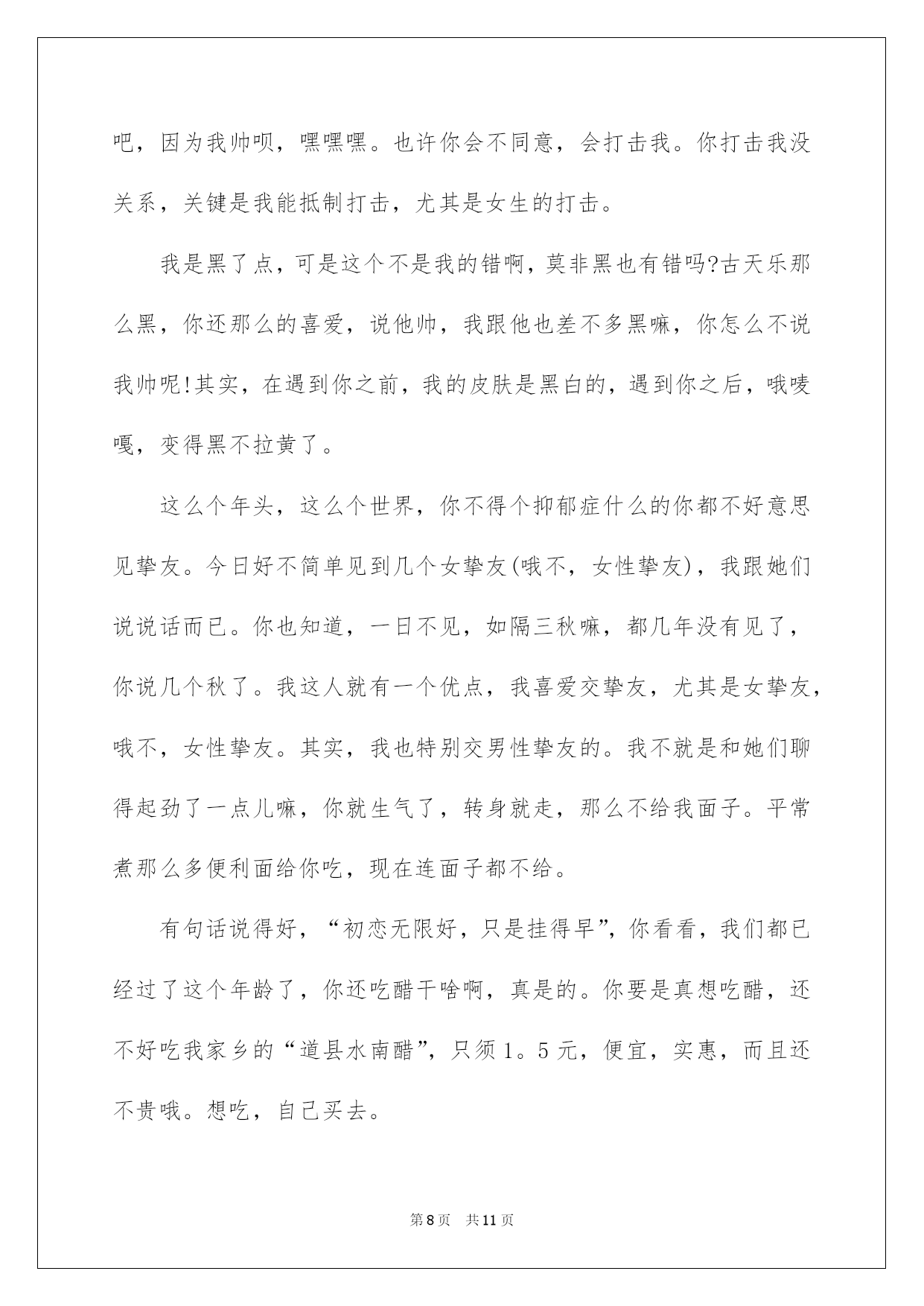 吧，因为我帅呗，嘿嘿嘿。也许你会不同意，会打击我。你打击我没关系，关键是我能抵制打击，尤其是女生的打击。

我是黑了点，可是这个不是我的错啊，莫非黑也有错吗?古天乐那么黑，你还那么的喜爱，说他帅，我跟他也差不多黑嘛，你怎么不说我帅呢!其实，在遇到你之前，我的皮肤是黑白的，遇到你之后，哦唛嘎，变得黑不拉黄了。

这么个年头，这么个世界，你不得个抑郁症什么的你都不好意思见挚友。今日好不简单见到几个女挚友(哦不，女性挚友)，我跟她们说说话而已。你也知道，一日不见，如隔三秋嘛，都几年没有见了，你说几个秋了。我这人就有一个优点，我喜爱交挚友，尤其是女挚友，哦不，女性挚友。其实，我也特别交男性挚友的。我不就是和她们聊得起劲了一点儿嘛，你就生气了，转身就走，那么不给我面子。平常煮那么多便利面给你吃，现在连面子都不给。

有句话说得好，“初恋无限好，只是挂得早”，你看看，我们都已经过了这个年龄了，你还吃醋干啥啊，真是的。你要是真想吃醋，还不好吃我家乡的“道县水南醋”，只须1。5元，便宜，实惠，而且还不贵哦。想吃，自己买去。

第8页 共11页